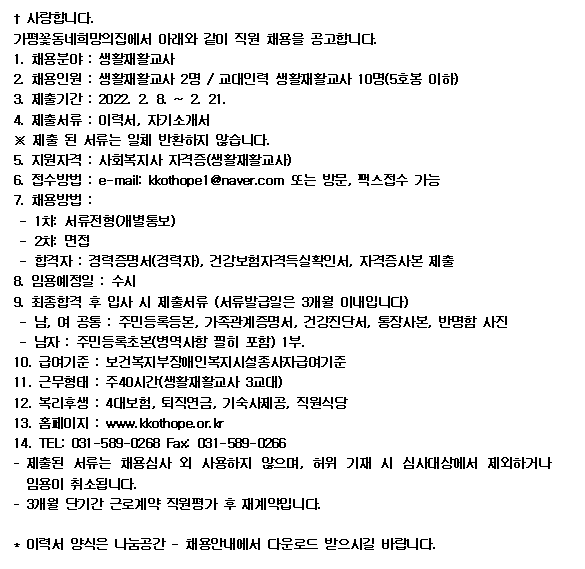 † 사랑합니다.
가평꽃동네희망의집에서 아래와 같이 직원 채용을 공고합니다.
1. 채용분야 : 생활재활교사
2. 채용인원 : 생활재활교사 2명 / 교대인력 생활재활교사 10명(5호봉 이하)
3. 제출기간 : 2022. 2. 8. ~ 2. 21.
4. 제출서류 : 이력서, 자기소개서
※ 제출 된 서류는 일체 반환하지 않습니다.
5. 지원자격 : 사회복지사 자격증(생활재활교사)
6. 접수방법 : e-mail: kkothope1@naver.com 또는 방문, 팩스접수 가능
7. 채용방법 :
- 1차: 서류전형(개별통보)
- 2차: 면접
- 합격자 : 경력증명서(경력자), 건강보험자격득실확인서, 자격증사본 제출
8. 임용예정일 : 수시
9. 최종합격 후 입사 시 제출서류 (서류발급일은 3개월 이내입니다)
- 남, 여 공통 : 주민등록등본, 가족관계증명서, 건강진단서, 통장사본, 반명함 사진
- 남자 : 주민등록초본(병역사항 필히 포함) 1부.
10. 급여기준 : 보건복지부장애인복지시설종사자급여기준
11. 근무형태 : 주40시간(생활재활교사 3교대)
12. 복리후생 : 4대보험, 퇴직연금, 기숙사제공, 직원식당
13. 홈페이지 : www.kkothope.or.kr
14. TEL: 031-589-0268 Fax: 031-589-0266
- 제출된 서류는 채용심사 외 사용하지 않으며, 허위 기재 시 심사대상에서 제외하거나 임용이 취소됩니다.
- 3개월 단기간 근로계약 직원평가 후 재계약입니다.

* 이력서 양식은 나눔공간 - 채용안내에서 다운로드 받으시길 바랍니다.